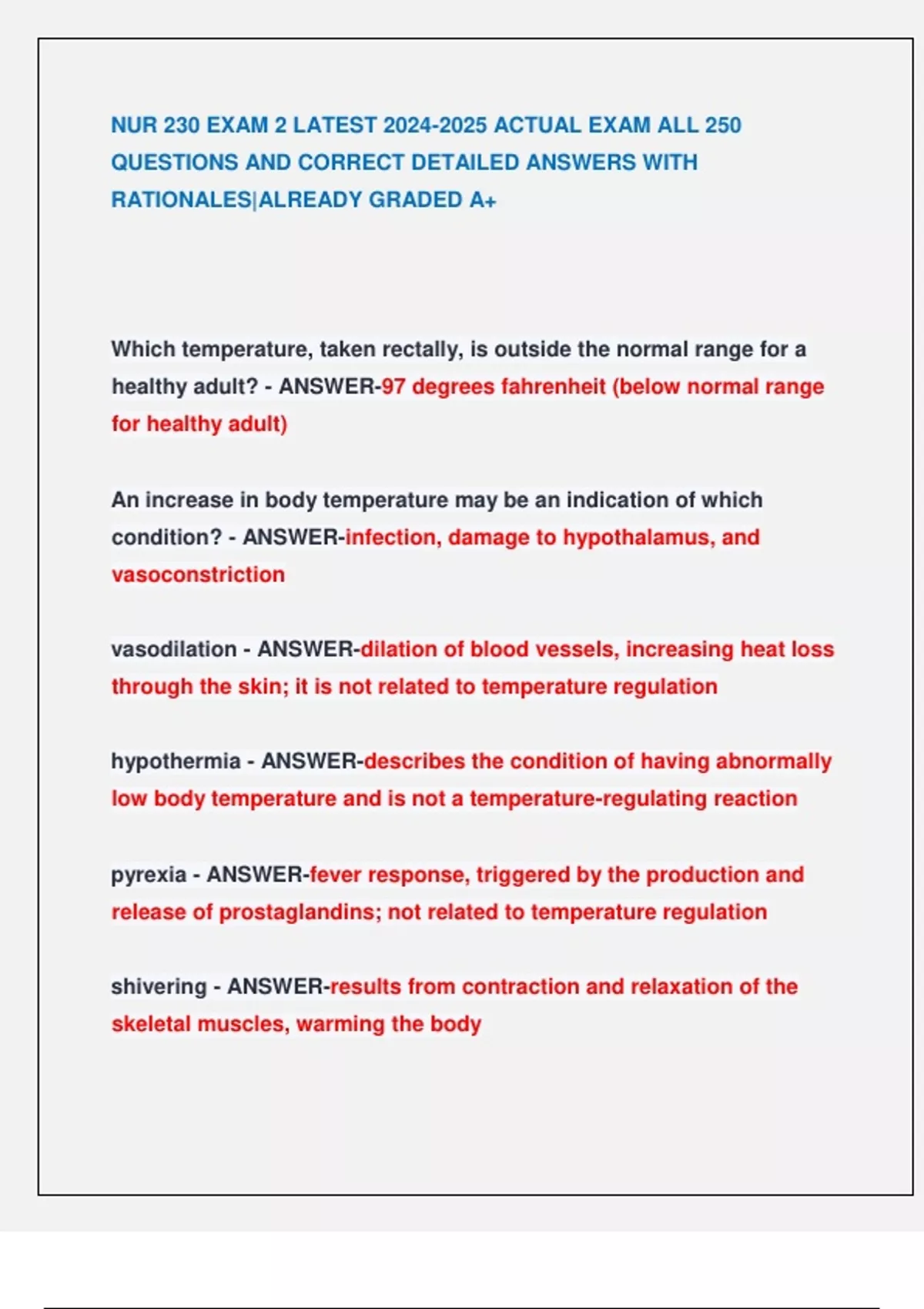 NUR 230 EXAM 2 LATEST 2024-2025 ACTUAL EXAM ALL 250 QUESTIONS AND CORRECT DETAILED ANSWERS WITH RATIONALES|ALREADY GRADED A+

Which temperature, taken rectally, is outside the normal range for a healthy adult? - ANSWER-97 degrees fahrenheit (below normal range for healthy adult)

An increase in body temperature may be an indication of which condition? - ANSWER-infection, damage to hypothalamus, and vasoconstriction

vasodilation - ANSWER-dilation of blood vessels, increasing heat loss through the skin; it is not related to temperature regulation

hypothermia - ANSWER-describes the condition of having abnormally low body temperature and is not a temperature-regulating reaction

pyrexia - ANSWER-fever response, triggered by the production and release of prostaglandins; not related to temperature regulation

shivering - ANSWER-results from contraction and relaxation of the skeletal muscles, warming the body